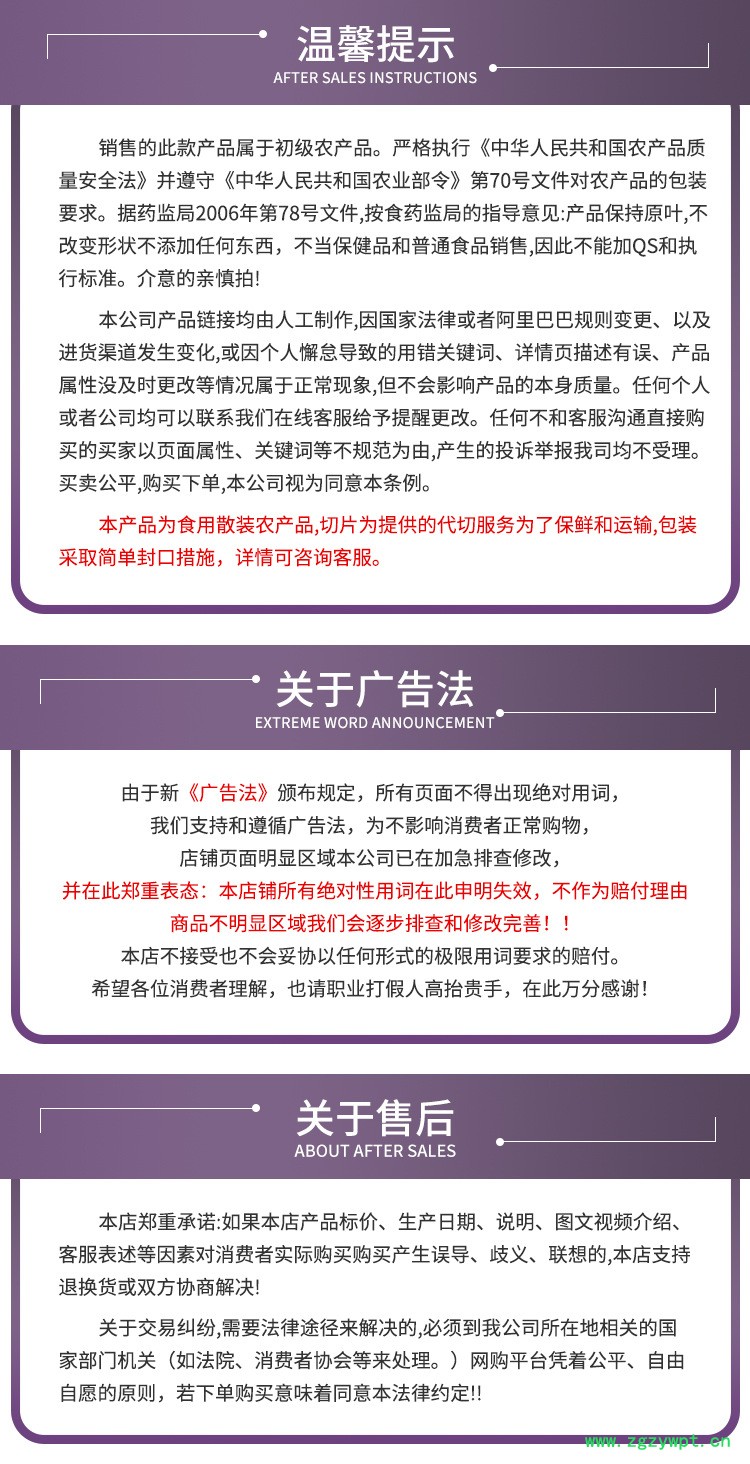 温馨提示
AFTER SALES INSTRUCTIONS

销售的此款产品属于初级农产品。严格执行《中华人民共和国农产品质量安全法》并遵守《中华人民共和国农业部令》第70号文件对农产品的包装要求。据药监局2006年第78号文件,按食药监局的指导意见:产品保持原叶,不改变形状不添加任何东西，不当保健品和普通食品销售,因此不能加QS和执行标准。介意的亲慎拍!

本公司产品链接均由人工制作,因国家法律或者阿里巴巴规则变更、以及进货渠道发生变化,或因个人懈怠导致的用错关键词、详情页描述有误、产品属性没及时更改等情况属于正常现象,但不会影响产品的本身质量。任何个人或者公司均可以联系我们在线客服给予提醒更改。任何不和客服沟通直接购买的买家以页面属性、关键词等不规范为由,产生的投诉举报我司均不受理。买卖公平,购买下单,本公司视为同意本条例。

本产品为食用散装农产品,切片为提供的代切服务为了保鲜和运输,包装采取简单封口措施，详情可咨询客服。

关于广告法
EXTREME WORD ANNOUNCEMENT

由于新《广告法》颁布规定，所有页面不得出现绝对用词，
我们支持和遵循广告法，为不影响消费者正常购物，
店铺页面明显区域本公司已在加急排查修改，
并在此郑重表态：本店铺所有绝对性用词在此申明失效，不作为赔付理由
商品不明显区域我们会逐步排查和修改完善！！
本店不接受也不会妥协以任何形式的极限用词要求的赔付。
希望各位消费者理解，也请职业打假人高抬贵手，在此万分感谢!

关于售后
ABOUT AFTER SALES

本店郑重承诺:如果本店产品标价、生产日期、说明、图文视频介绍、客服表述等因素对消费者实际购买购买产生误导、歧义、联想的,本店支持退换货或双方协商解决!

关于交易纠纷,需要法律途径来解决的,必须到我公司所在地相关的国家部门机关（如法院、消费者协会等来处理。）网购平台凭着公平、自由自愿的原则，若下单购买意味着同意本法律约定!!

www.zgzywpt.cn